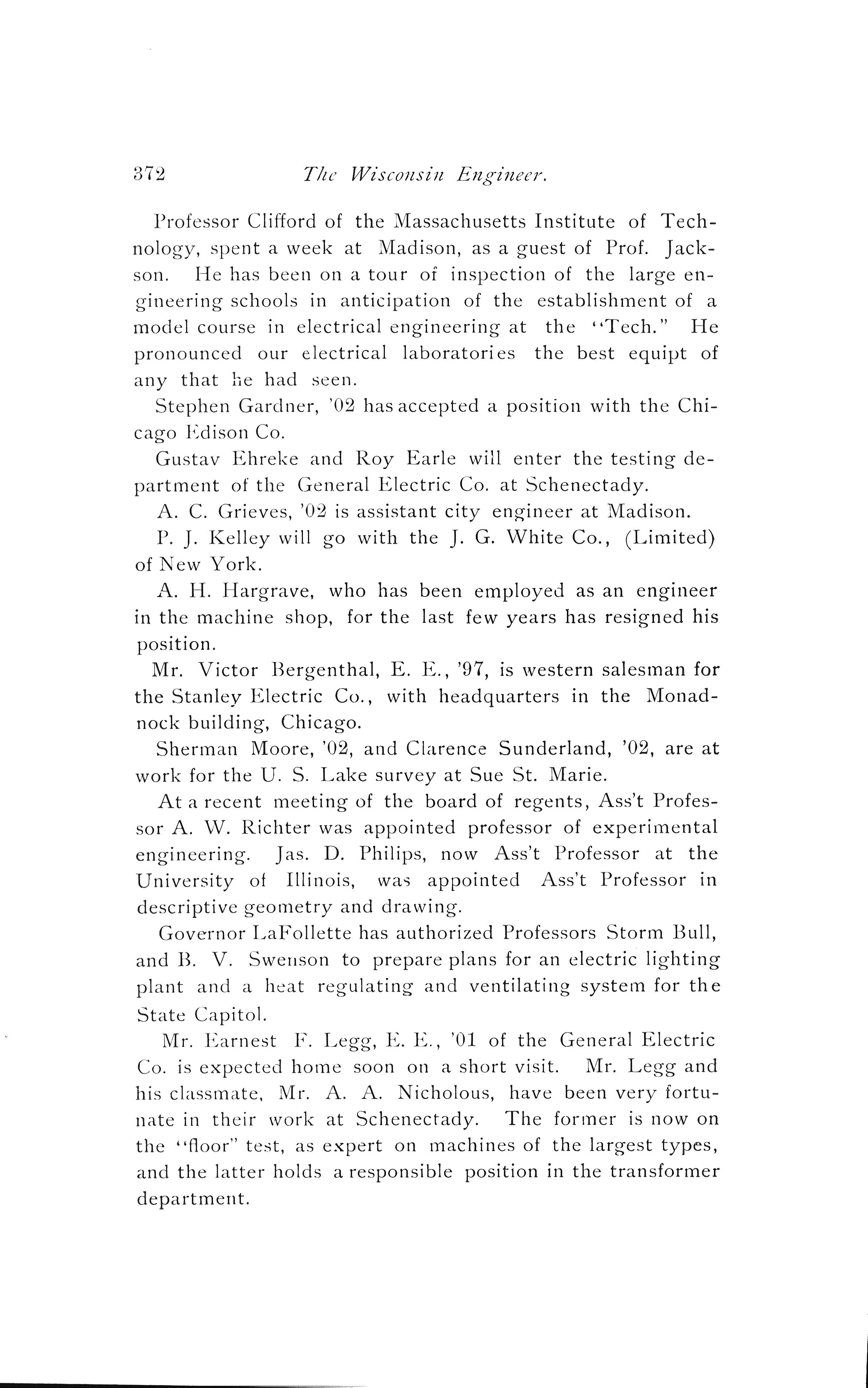 372 The Wisconsin Engineer.

Professor Clifford of the Massachusetts Institute of Technology, spent a week at Madison, as a guest of Prof. Jackson. He has been on a tour of inspection of the large engineering schools in anticipation of the establishment of a model course in electrical engineering at the "Tech." He pronounced our electrical laboratories the best equipt of any that he had seen.

Stephen Gardner, '02 has accepted a position with the Chicago Edison Co.

Gustav Ehreke and Roy Earle will enter the testing department of the General Electric Co. at Schenectady.

A. C. Grieves, '02 is assistant city engineer at Madison.

P. J. Kelley will go with the J. G. White Co., (Limited) of New York.

A. H. Hargrave, who has been employed as an engineer in the machine shop, for the last few years has resigned his position.

Mr. Victor Bergenthal, E. E., '97, is western salesman for the Stanley Electric Co., with headquarters in the Monadnock building, Chicago.

Sherman Moore, '02, and Clarence Sunderland, '02, are at work for the U. S. Lake survey at Sue St. Marie.

At a recent meeting of the board of regents, Ass't Professor A. W. Richter was appointed professor of experimental engineering. Jas. D. Philips, now Ass't Professor at the University of Illinois, was appointed Ass't Professor in descriptive geometry and drawing.

Governor LaFollette has authorized Professors Storm Bull, and B. V. Swenson to prepare plans for an electric lighting plant and a heat regulating and ventilating system for the State Capitol.

Mr. Earnest F. Legg, E. E., '01 of the General Electric Co. is expected home soon on a short visit. Mr. Legg and his classmate, Mr. A. A. Nicholous, have been very fortunate in their work at Schenectady. The former is now on the "floor" test, as expert on machines of the largest types, and the latter holds a responsible position in the transformer department.